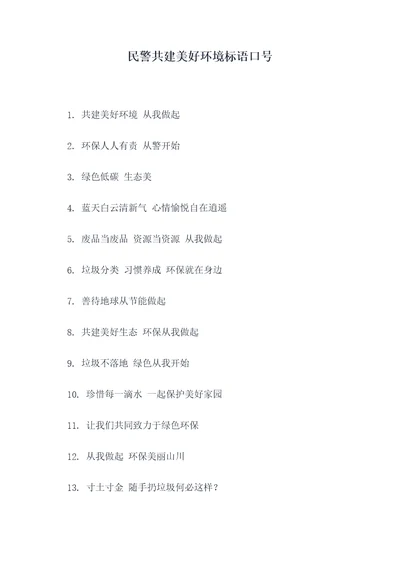 民警共建美好环境标语口号

1. 共建美好环境 从我做起

2. 环保人人有责 从警开始

3. 绿色低碳 生态美

4. 蓝天白云清新气 心情愉悦自在逍遥

5. 废品当废品 资源当资源 从我做起

6. 垃圾分类 习惯养成 环保就在身边

7. 善待地球从节能做起

8. 共建美好生态 环保从我做起

9. 垃圾不落地 绿色从我开始

10. 珍惜每一滴水 一起保护美好家园

11. 让我们共同致力于绿色环保

12. 从我做起 环保美丽山川

13. 寸土寸金 随手扔垃圾何必这样?